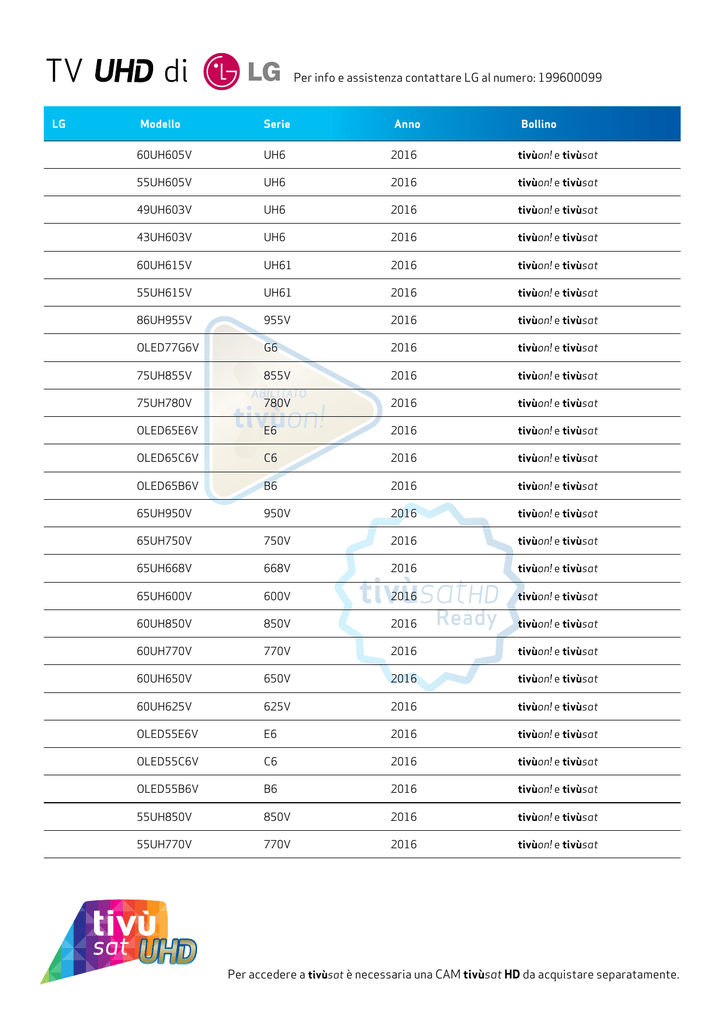 TV UHD di LG Per info e assistenza contattare LG al numero: 199600099

| LG | Modello | Serie | Anno | Bollino |
|---|---|---|---|---|
| | 60UH605V | UH6 | 2016 | tivùon! e tivùsat |
| | 55UH605V | UH6 | 2016 | tivùon! e tivùsat |
| | 49UH603V | UH6 | 2016 | tivùon! e tivùsat |
| | 43UH603V | UH6 | 2016 | tivùon! e tivùsat |
| | 60UH615V | UH61 | 2016 | tivùon! e tivùsat |
| | 55UH615V | UH61 | 2016 | tivùon! e tivùsat |
| | 86UH955V | 955V | 2016 | tivùon! e tivùsat |
| | OLED77G6V | G6 | 2016 | tivùon! e tivùsat |
| | 75UH855V | 855V | 2016 | tivùon! e tivùsat |
| | 75UH780V | 780V | 2016 | tivùon! e tivùsat |
| | OLED65E6V | E6 | 2016 | tivùon! e tivùsat |
| | OLED65C6V | C6 | 2016 | tivùon! e tivùsat |
| | OLED65B6V | B6 | 2016 | tivùon! e tivùsat |
| | 65UH950V | 950V | 2016 | tivùon! e tivùsat |
| | 65UH750V | 750V | 2016 | tivùon! e tivùsat |
| | 65UH668V | 668V | 2016 | tivùon! e tivùsat |
| | 65UH600V | 600V | 2016 | tivùon! e tivùsat |
| | 60UH850V | 850V | 2016 | tivùon! e tivùsat |
| | 60UH770V | 770V | 2016 | tivùon! e tivùsat |
| | 60UH650V | 650V | 2016 | tivùon! e tivùsat |
| | 60UH625V | 625V | 2016 | tivùon! e tivùsat |
| | OLED55E6V | E6 | 2016 | tivùon! e tivùsat |
| | OLED55C6V | C6 | 2016 | tivùon! e tivùsat |
| | OLED55B6V | B6 | 2016 | tivùon! e tivùsat |
| | 55UH850V | 850V | 2016 | tivùon! e tivùsat |
| | 55UH770V | 770V | 2016 | tivùon! e tivùsat |

ABILITATO tivùon!

tivùsatHD Ready

tivù sat UHD

Per accedere a tivùsat è necessaria una CAM tivùsat HD da acquistare separatamente.